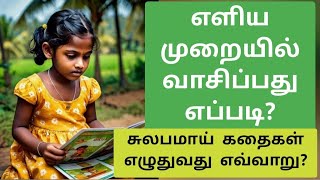 எளிய முறையில் வாசிப்பது எப்படி?

சுலபமாய் கதைகள் எழுதுவது எவ்வாறு?